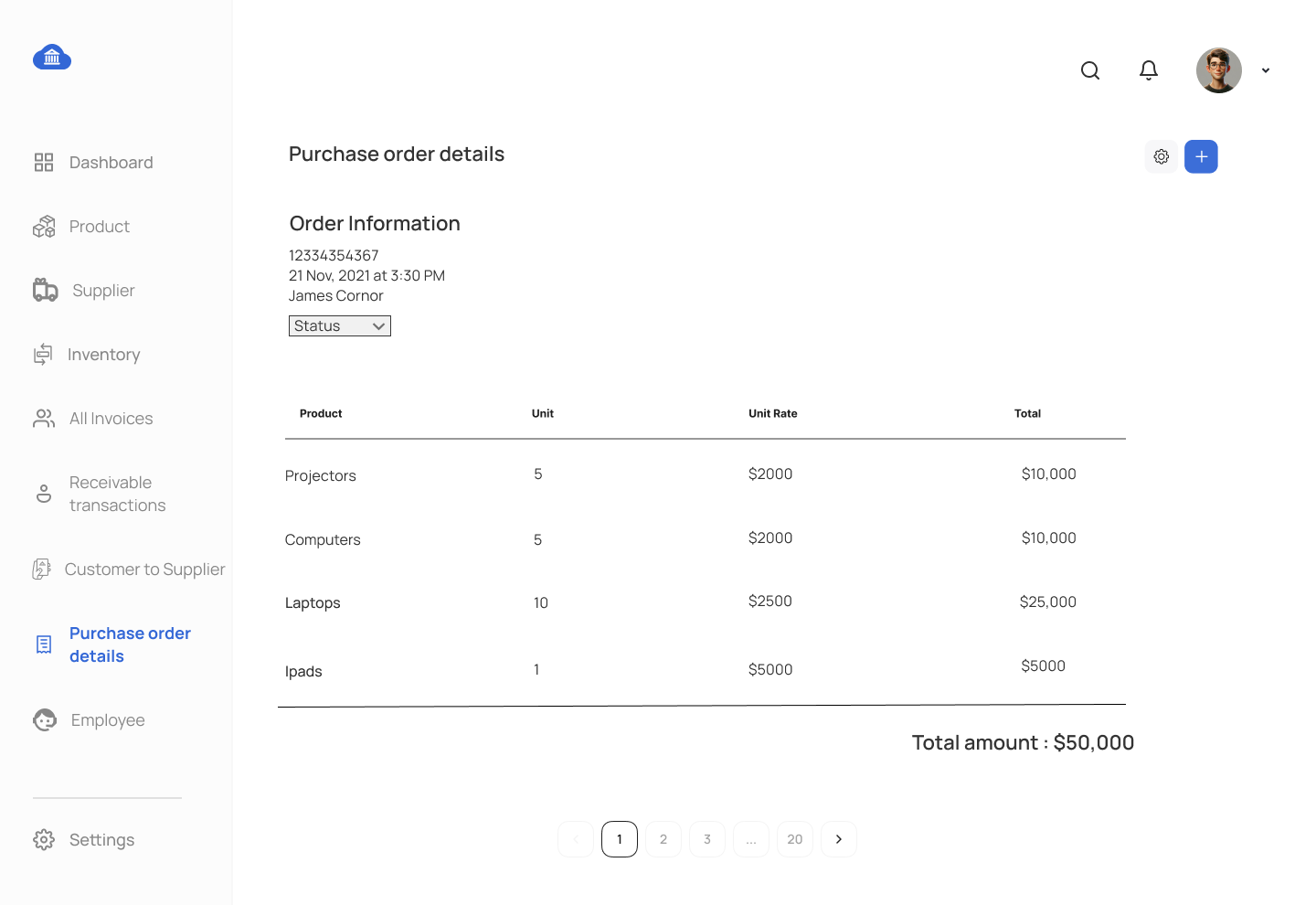 Dashboard

Product

Supplier

Inventory

All Invoices

Receivable transactions

Customer to Supplier

Purchase order details

Employee

Settings

Purchase order details

Order Information

12334354367
21 Nov, 2021 at 3:30 PM
James Cornor

Status

| Product | Unit | Unit Rate | Total |
|---|---|---|---|
| Projectors | 5 | $2000 | $10,000 |
| Computers | 5 | $2000 | $10,000 |
| Laptops | 10 | $2500 | $25,000 |
| Ipads | 1 | $5000 | $5000 |

Total amount : $50,000

1 2 3 ... 20